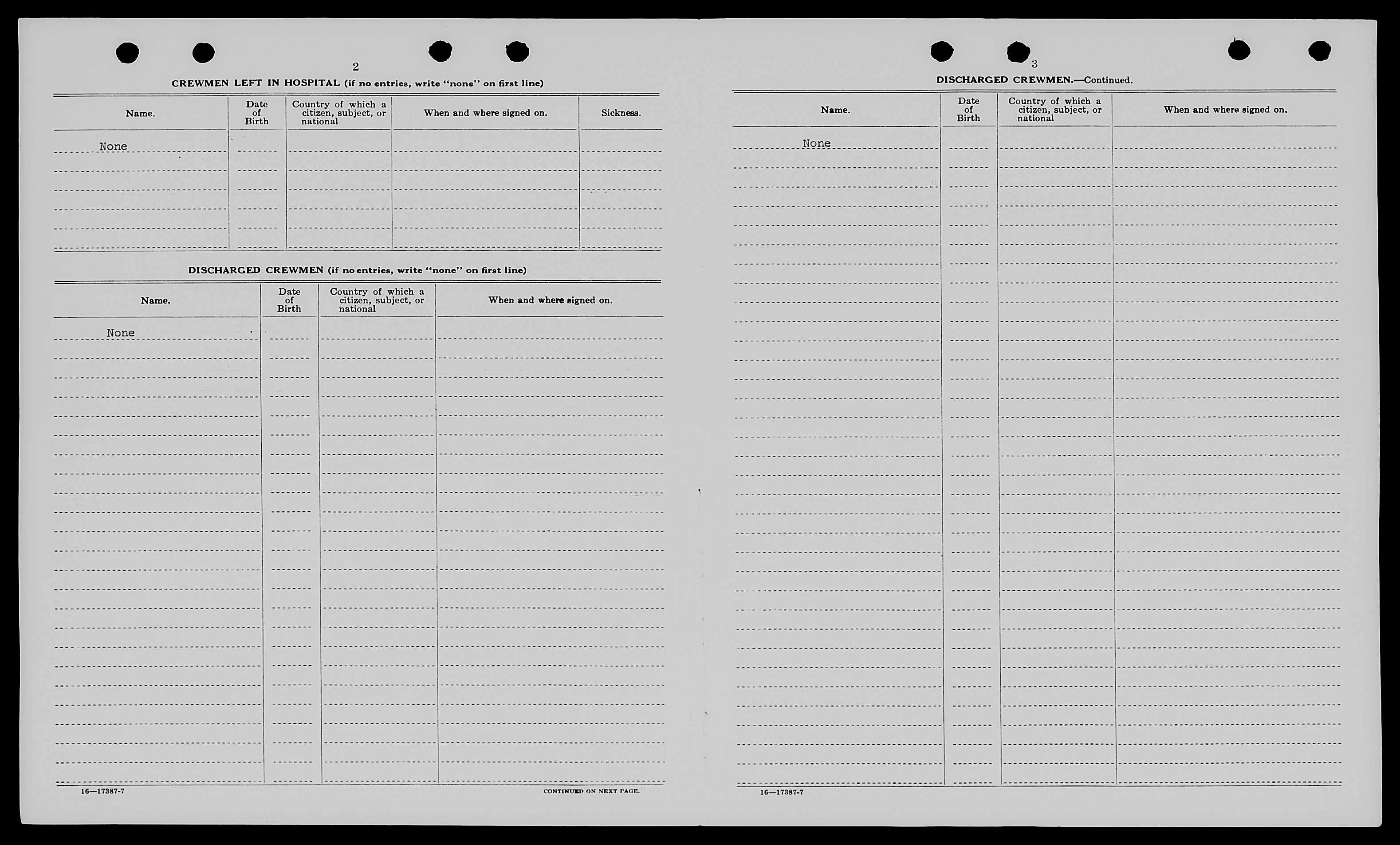 2

CREWMEN LEFT IN HOSPITAL (if no entries, write "none" on first line)

| Name. | Date of Birth | Country of which a citizen, subject, or national | When and where signed on. | Sickness. |
|---|---|---|---|---|
| None | | | | |

DISCHARGED CREWMEN (if no entries, write "none" on first line)

| Name. | Date of Birth | Country of which a citizen, subject, or national | When and where signed on. |
|---|---|---|---|
| None | | | |

16—17387-7

CONTINUED ON NEXT PAGE.

3

DISCHARGED CREWMEN.—Continued.

| Name. | Date of Birth | Country of which a citizen, subject, or national | When and where signed on. |
|---|---|---|---|
| None | | | |

16—17387-7